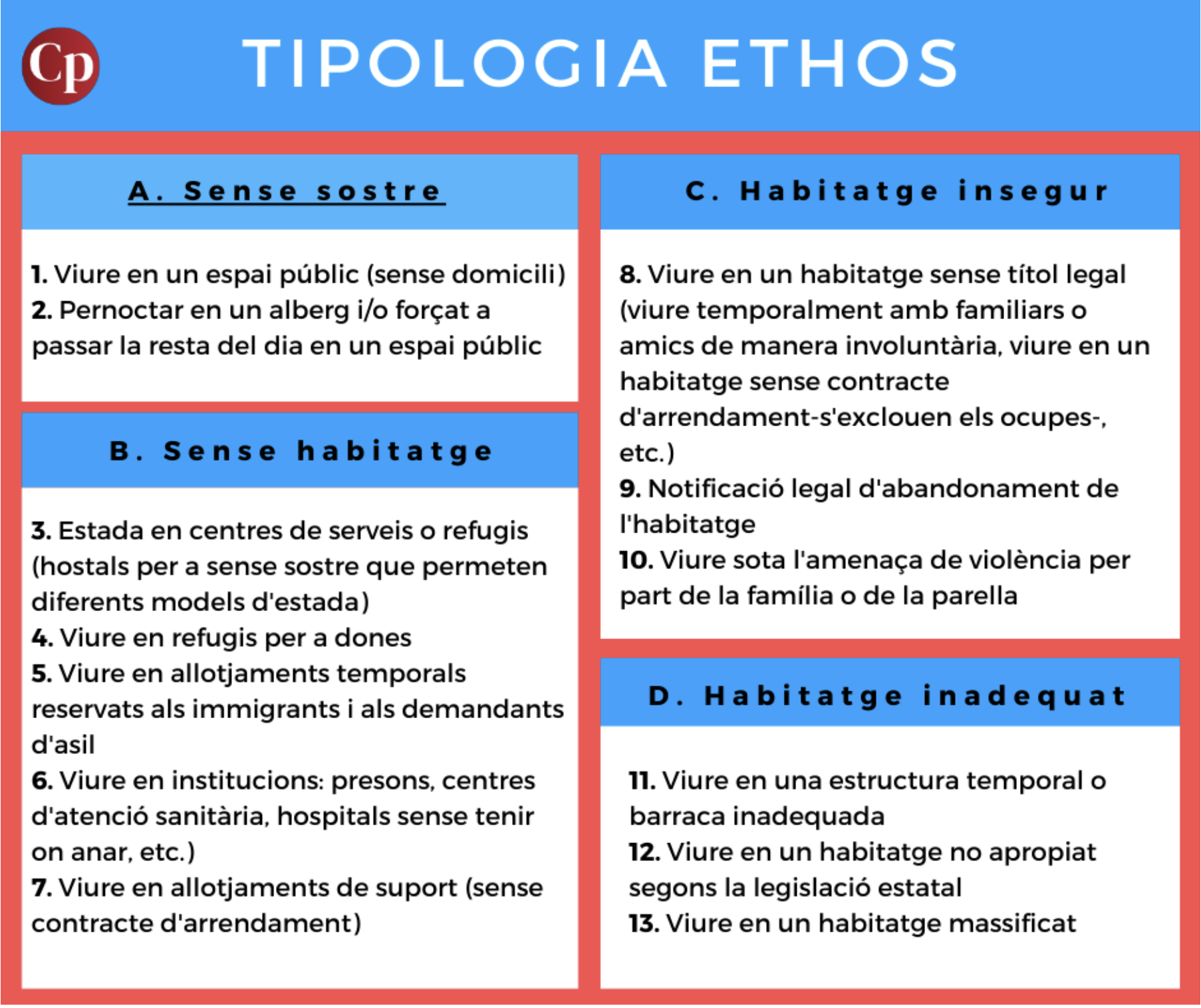 Cp

TIPOLOGIA ETHOS

A. Sense sostre

1. Viure en un espai públic (sense domicili)
2. Pernoctar en un alberg i/o forçat a passar la resta del dia en un espai públic

B. Sense habitatge

3. Estada en centres de serveis o refugis (hostals per a sense sostre que permeten diferents models d'estada)
4. Viure en refugis per a dones
5. Viure en allotjaments temporals reservats als immigrants i als demandants d'asil
6. Viure en institucions: presons, centres d'atenció sanitària, hospitals sense tenir on anar, etc.)
7. Viure en allotjaments de suport (sense contracte d'arrendament)

C. Habitatge insegur

8. Viure en un habitatge sense títol legal (viure temporalment amb familiars o amics de manera involuntària, viure en un habitatge sense contracte d'arrendament-s'exclouen els ocupes-, etc.)
9. Notificació legal d'abandonament de l'habitatge
10. Viure sota l'amenaça de violència per part de la família o de la parella

D. Habitatge inadequat

11. Viure en una estructura temporal o barraca inadequada
12. Viure en un habitatge no apropiat segons la legislació estatal
13. Viure en un habitatge massificat